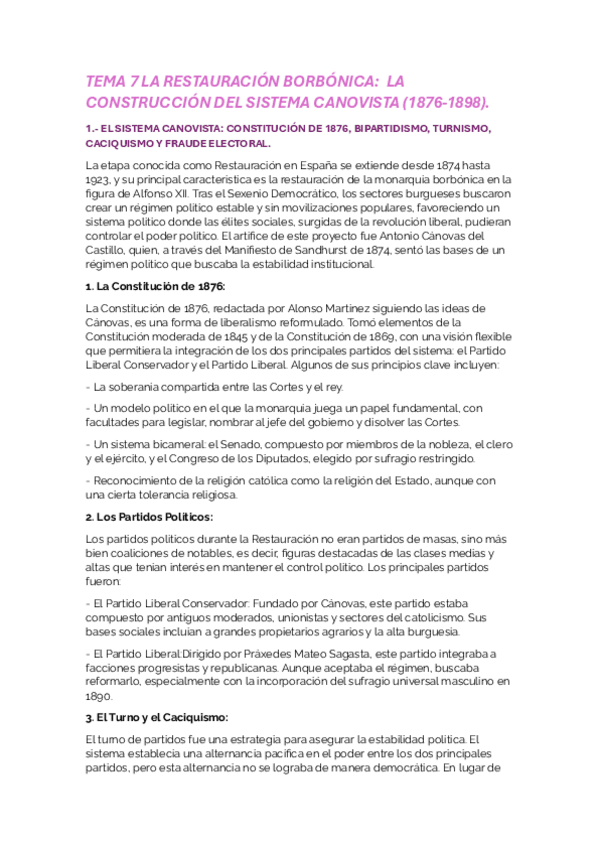 TEMA 7 LA RESTAURACIÓN BORBÓNICA: LA CONSTRUCCIÓN DEL SISTEMA CANOVISTA (1876-1898).

1.- EL SISTEMA CANOVISTA: CONSTITUCIÓN DE 1876, BIPARTIDISMO, TURNISMO, CACIQUISMO Y FRAUDE ELECTORAL.

La etapa conocida como Restauración en España se extiende desde 1874 hasta 1923, y su principal característica es la restauración de la monarquía borbónica en la figura de Alfonso XII. Tras el Sexenio Democrático, los sectores burgueses buscaron crear un régimen político estable y sin movilizaciones populares, favoreciendo un sistema político donde las élites sociales, surgidas de la revolución liberal, pudieran controlar el poder político. El artífice de este proyecto fue Antonio Cánovas del Castillo, quien, a través del Manifiesto de Sandhurst de 1874, sentó las bases de un régimen político que buscaba la estabilidad institucional.

1. La Constitución de 1876:

La Constitución de 1876, redactada por Alonso Martínez siguiendo las ideas de Cánovas, es una forma de liberalismo reformulado. Tomó elementos de la Constitución moderada de 1845 y de la Constitución de 1869, con una visión flexible que permitiera la integración de los dos principales partidos del sistema: el Partido Liberal Conservador y el Partido Liberal. Algunos de sus principios clave incluyen:

- La soberanía compartida entre las Cortes y el rey.

- Un modelo político en el que la monarquía juega un papel fundamental, con facultades para legislar, nombrar al jefe del gobierno y disolver las Cortes.

- Un sistema bicameral: el Senado, compuesto por miembros de la nobleza, el clero y el ejército, y el Congreso de los Diputados, elegido por sufragio restringido.

- Reconocimiento de la religión católica como la religión del Estado, aunque con una cierta tolerancia religiosa.

2. Los Partidos Políticos:

Los partidos políticos durante la Restauración no eran partidos de masas, sino más bien coaliciones de notables, es decir, figuras destacadas de las clases medias y altas que tenían interés en mantener el control político. Los principales partidos fueron:

- El Partido Liberal Conservador: Fundado por Cánovas, este partido estaba compuesto por antiguos moderados, unionistas y sectores del catolicismo. Sus bases sociales incluían a grandes propietarios agrarios y la alta burguesía.

- El Partido Liberal:Dirigido por Práxedes Mateo Sagasta, este partido integraba a facciones progresistas y republicanas. Aunque aceptaba el régimen, buscaba reformarlo, especialmente con la incorporación del sufragio universal masculino en 1890.

3. El Turno y el Caciquismo:

El turno de partidos fue una estrategia para asegurar la estabilidad política. El sistema establecía una alternancia pacífica en el poder entre los dos principales partidos, pero esta alternancia no se lograba de manera democrática. En lugar de